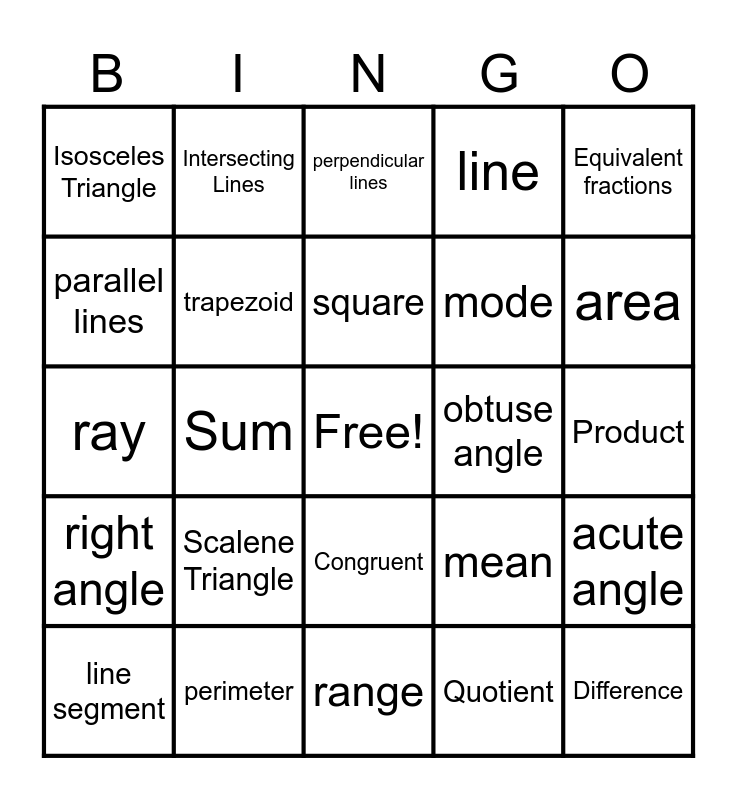 | B | I | N | G | O |
|---|---|---|---|---|
| Isosceles Triangle | Intersecting Lines | perpendicular lines | line | Equivalent fractions |
| parallel lines | trapezoid | square | mode | area |
| ray | Sum | Free! | obtuse angle | Product |
| right angle | Scalene Triangle | Congruent | mean | acute angle |
| line segment | perimeter | range | Quotient | Difference |